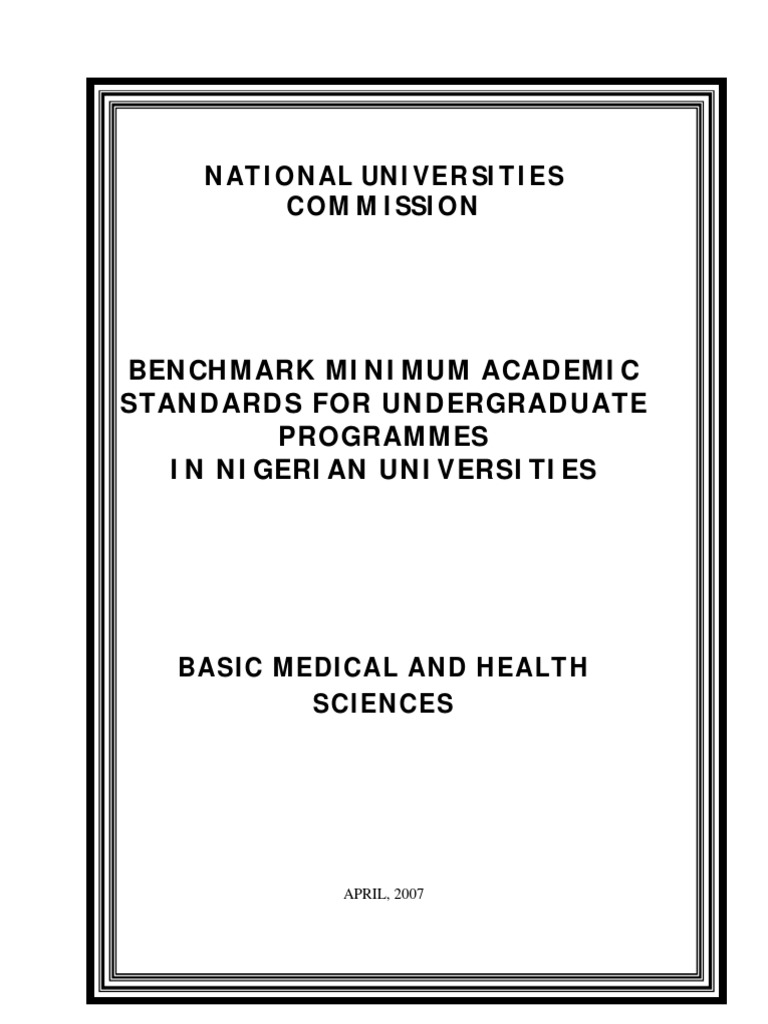 NATIONAL UNIVERSITIES COMMISSION

BENCHMARK MINIMUM ACADEMIC STANDARDS FOR UNDERGRADUATE PROGRAMMES IN NIGERIAN UNIVERSITIES

BASIC MEDICAL AND HEALTH SCIENCES

APRIL, 2007